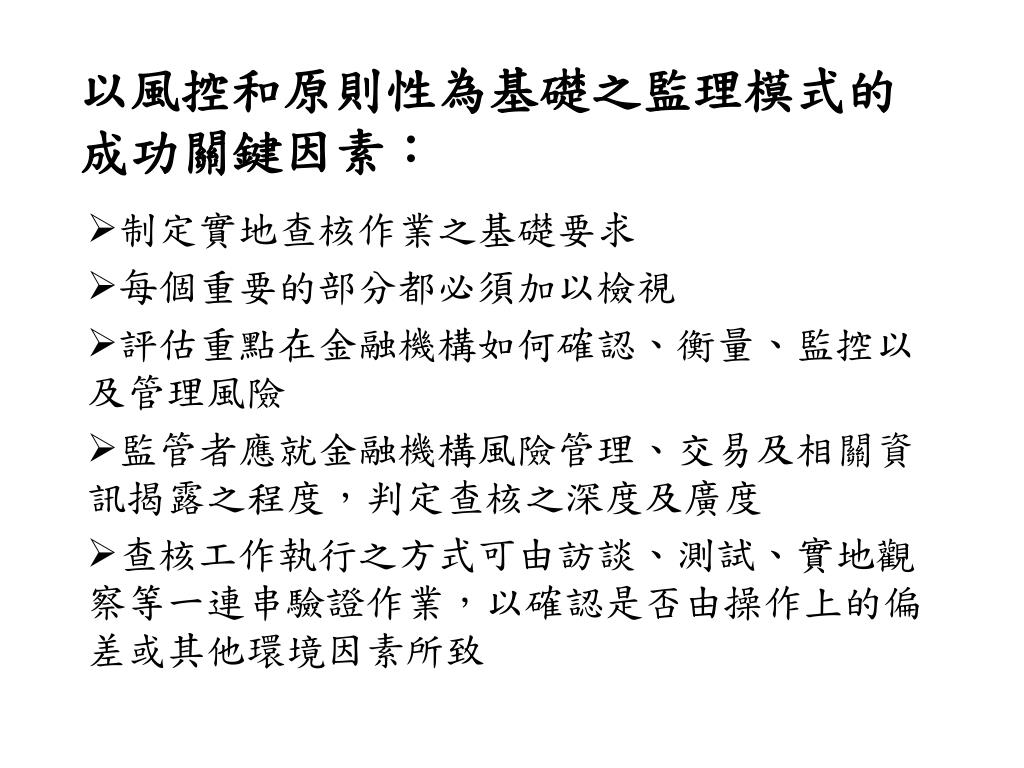 以風控和原則性為基礎之監理模式的成功關鍵因素：

➢制定實地查核作業之基礎要求

➢每個重要的部分都必須加以檢視

➢評估重點在金融機構如何確認、衡量、監控以及管理風險

➢監管者應就金融機構風險管理、交易及相關資訊揭露之程度，判定查核之深度及廣度

➢查核工作執行之方式可由訪談、測試、實地觀察等一連串驗證作業，以確認是否由操作上的偏差或其他環境因素所致